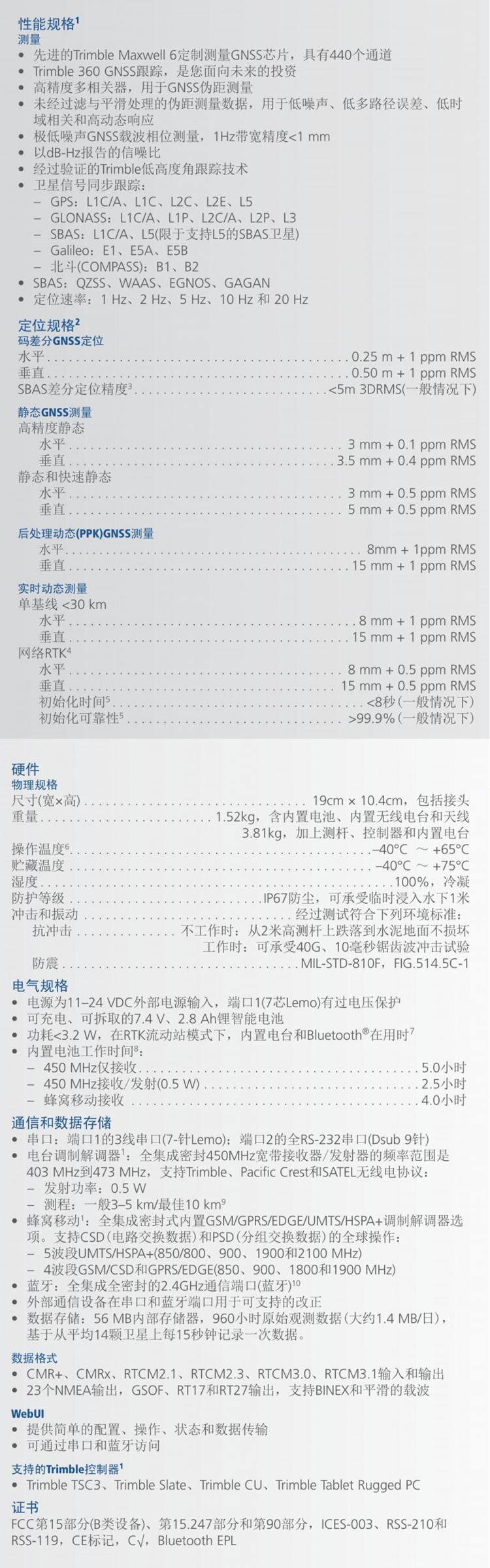 性能规格$^{1}$
测量
• 先进的Trimble Maxwell 6定制测量GNSS芯片，具有440个通道
• Trimble 360 GNSS跟踪，是您面向未来的投资
• 高精度多相关器，用于GNSS伪距测量
• 未经过滤与平滑处理的伪距测量数据，用于低噪声、低多路径误差、低时域相关和高动态响应
• 极低噪声GNSS载波相位测量，1Hz带宽精度<1 mm
• 以dB-Hz报告的信噪比
• 经过验证的Trimble低高度角跟踪技术
• 卫星信号同步跟踪：
- GPS：L1C/A、L1C、L2C、L2E、L5
- GLONASS：L1C/A、L1P、L2C/A、L2P、L3
- SBAS：L1C/A、L5(限于支持L5的SBAS卫星)
- Galileo：E1、E5A、E5B
- 北斗(COMPASS)：B1、B2
• SBAS：QZSS、WAAS、EGNOS、GAGAN
• 定位速率：1 Hz、2 Hz、5 Hz、10 Hz 和 20 Hz

定位规格$^{2}$
码差分GNSS定位
水平 0.25 m + 1 ppm RMS
垂直 0.50 m + 1 ppm RMS
SBAS差分定位精度$^{3}$ <5m 3DRMS(一般情况下)

静态GNSS测量
高精度静态
水平 3 mm + 0.1 ppm RMS
垂直 3.5 mm + 0.4 ppm RMS
静态和快速静态
水平 3 mm + 0.5 ppm RMS
垂直 5 mm + 0.5 ppm RMS

后处理动态(PPK)GNSS测量
水平 8mm + 1ppm RMS
垂直 15 mm + 1 ppm RMS

实时动态测量
单基线 <30 km
水平 8 mm + 1 ppm RMS
垂直 15 mm + 1 ppm RMS
网络RTK$^{4}$
水平 8 mm + 0.5 ppm RMS
垂直 15 mm + 0.5 ppm RMS
初始化时间$^{5}$ <8秒(一般情况下)
初始化可靠性$^{5}$ >99.9%(一般情况下)

硬件
物理规格
尺寸(宽×高) 19cm × 10.4cm，包括接头
重量 1.52kg，含内置电池、内置无线电台和天线
3.81kg，加上测杆、控制器和内置电台
操作温度$^{6}$ –40°C ～ +65°C
贮藏温度 –40°C ～ +75°C
湿度 100%，冷凝
防护等级 IP67防尘，可承受临时浸入水下1米
冲击和振动 经过测试符合下列环境标准：
抗冲击 不工作时：从2米高测杆上跌落到水泥地面不损坏
工作时：可承受40G、10毫秒锯齿波冲击试验
防震 MIL-STD-810F，FIG.514.5C-1

电气规格
• 电源为11–24 VDC外部电源输入，端口1(7芯Lemo)有过电压保护
• 可充电、可拆取的7.4 V、2.8 Ah锂智能电池
• 功耗<3.2 W，在RTK流动站模式下，内置电台和Bluetooth®在用时$^{7}$
• 内置电池工作时间$^{8}$：
- 450 MHz仅接收 5.0小时
- 450 MHz接收/发射(0.5 W) 2.5小时
- 蜂窝移动接收 4.0小时

通信和数据存储
• 串口：端口1的3线串口(7-针Lemo)；端口2的全RS-232串口(Dsub 9针)
• 电台调制解调器$^{1}$：全集成密封450MHz宽带接收器/发射器的频率范围是403 MHz到473 MHz，支持Trimble、Pacific Crest和SATEL无线电协议：
- 发射功率：0.5 W
- 测程：一般3–5 km/最佳10 km$^{9}$
• 蜂窝移动$^{1}$：全集成密封式内置GSM/GPRS/EDGE/UMTS/HSPA+调制解调器选项。支持CSD(电路交换数据)和PSD(分组交换数据)的全球操作：
- 5波段UMTS/HSPA+(850/800、900、1900和2100 MHz)
- 4波段GSM/CSD和GPRS/EDGE(850、900、1800和1900 MHz)
• 蓝牙：全集成全密封的2.4GHz通信端口(蓝牙)$^{10}$
• 外部通信设备在串口和蓝牙端口用于可支持的改正
• 数据存储：56 MB内部存储器，960小时原始观测数据(大约1.4 MB/日)，基于从平均14颗卫星上每15秒钟记录一次数据。

数据格式
• CMR+、CMRx、RTCM2.1、RTCM2.3、RTCM3.0、RTCM3.1输入和输出
• 23个NMEA输出，GSOF、RT17和RT27输出，支持BINEX和平滑的载波

WebUI
• 提供简单的配置、操作、状态和数据传输
• 可通过串口和蓝牙访问

支持的Trimble控制器$^{1}$
• Trimble TSC3、Trimble Slate、Trimble CU、Trimble Tablet Rugged PC

证书
FCC第15部分(B类设备)、第15.247部分和第90部分，ICES-003、RSS-210和RSS-119，CE标记，C√，Bluetooth EPL